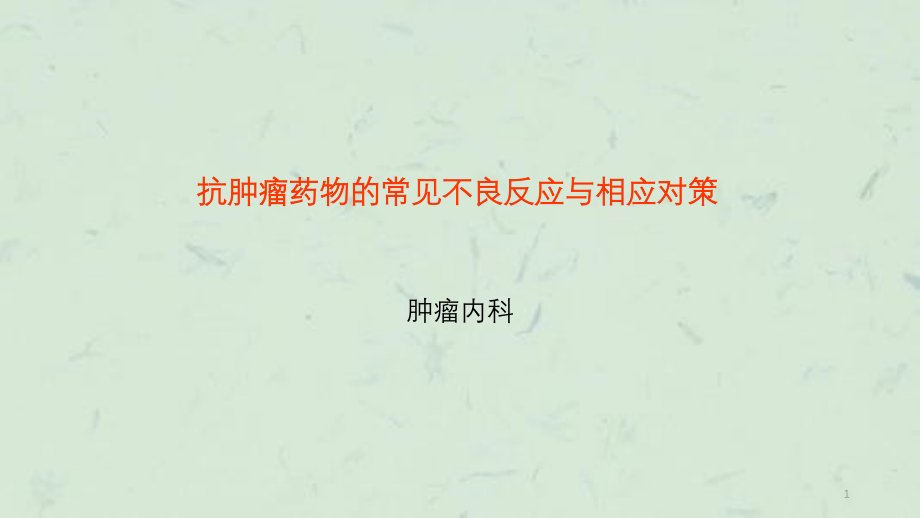 抗肿瘤药物的常见不良反应与相应对策

肿瘤内科

1